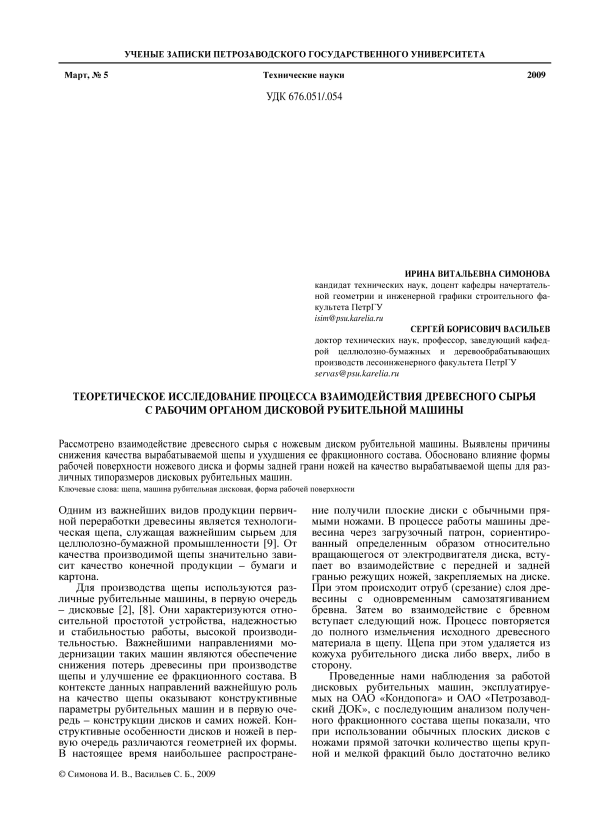 УЧЕНЫЕ ЗАПИСКИ ПЕТРОЗАВОДСКОГО ГОСУДАРСТВЕННОГО УНИВЕРСИТЕТА

Март, № 5

Технические науки

2009

УДК 676.051/.054

ИРИНА ВИТАЛЬЕВНА СИМОНОВА
кандидат технических наук, доцент кафедры начертательной геометрии и инженерной графики строительного факультета ПетрГУ
isim@psu.karelia.ru

СЕРГЕЙ БОРИСОВИЧ ВАСИЛЬЕВ
доктор технических наук, профессор, заведующий кафедрой целлюлозно-бумажных и деревообрабатывающих производств лесоинженерного факультета ПетрГУ
servas@psu.karelia.ru

ТЕОРЕТИЧЕСКОЕ ИССЛЕДОВАНИЕ ПРОЦЕССА ВЗАИМОДЕЙСТВИЯ ДРЕВЕСНОГО СЫРЬЯ С РАБОЧИМ ОРГАНОМ ДИСКОВОЙ РУБИТЕЛЬНОЙ МАШИНЫ

Рассмотрено взаимодействие древесного сырья с ножевым диском рубительной машины. Выявлены причины снижения качества вырабатываемой щепы и ухудшения ее фракционного состава. Обосновано влияние формы рабочей поверхности ножевого диска и формы задней грани ножей на качество вырабатываемой щепы для различных типоразмеров дисковых рубительных машин.
Ключевые слова: щепа, машина рубительная дисковая, форма рабочей поверхности

Одним из важнейших видов продукции первичной переработки древесины является технологическая щепа, служащая важнейшим сырьем для целлюлозно-бумажной промышленности [9]. От качества производимой щепы значительно зависит качество конечной продукции – бумаги и картона.

Для производства щепы используются различные рубительные машины, в первую очередь – дисковые [2], [8]. Они характеризуются относительной простотой устройства, надежностью и стабильностью работы, высокой производительностью. Важнейшими направлениями модернизации таких машин являются обеспечение снижения потерь древесины при производстве щепы и улучшение ее фракционного состава. В контексте данных направлений важнейшую роль на качество щепы оказывают конструктивные параметры рубительных машин и в первую очередь – конструкции дисков и самих ножей. Конструктивные особенности дисков и ножей в первую очередь различаются геометрией их формы. В настоящее время наибольшее распространение получили плоские диски с обычными прямыми ножами. В процессе работы машины древесина через загрузочный патрон, сориентированный определенным образом относительно вращающегося от электродвигателя диска, вступает во взаимодействие с передней и задней гранью режущих ножей, закрепляемых на диске. При этом происходит отруб (срезание) слоя древесины с одновременным самозатягиванием бревна. Затем во взаимодействие с бревном вступает следующий нож. Процесс повторяется до полного измельчения исходного древесного материала в щепу. Щепа при этом удаляется из кожуха рубительного диска либо вверх, либо в сторону.

Проведенные нами наблюдения за работой дисковых рубительных машин, эксплуатируемых на ОАО «Кондопога» и ОАО «Петрозаводский ДОК», с последующим анализом полученного фракционного состава щепы показали, что при использовании обычных плоских дисков с ножами прямой заточки количество щепы крупной и мелкой фракций было достаточно велико

© Симонова И. В., Васильев С. Б., 2009